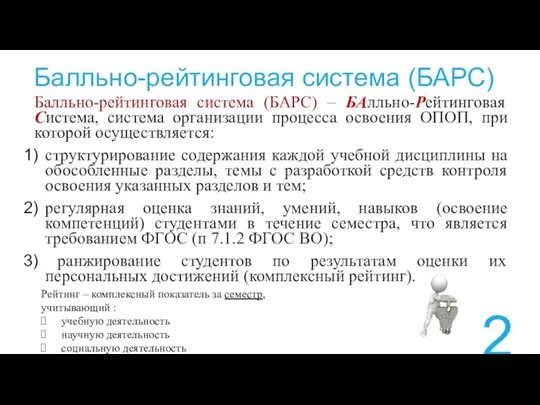 Балльно-рейтинговая система (БАРС)

Балльно-рейтинговая система (БАРС) – БАлльно-Рейтинговая Система, система организации процесса освоения ОПОП, при которой осуществляется:

1) структурирование содержания каждой учебной дисциплины на обособленные разделы, темы с разработкой средств контроля освоения указанных разделов и тем;

2) регулярная оценка знаний, умений, навыков (освоение компетенций) студентами в течение семестра, что является требованием ФГОС (п 7.1.2 ФГОС ВО);

3) ранжирование студентов по результатам оценки их персональных достижений (комплексный рейтинг).

Рейтинг – комплексный показатель за семестр, учитывающий :

учебную деятельность

научную деятельность

социальную деятельность

2